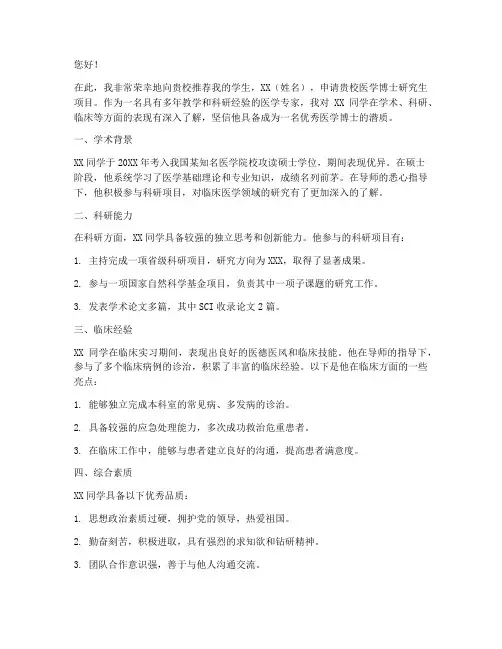 您好！

在此，我非常荣幸地向贵校推荐我的学生，XX（姓名），申请贵校医学博士研究生项目。作为一名具有多年教学和科研经验的医学专家，我对 XX 同学在学术、科研、临床等方面的表现有深入了解，坚信他具备成为一名优秀医学博士的潜质。

一、学术背景

XX 同学于 20XX 年考入我国某知名医学院校攻读硕士学位，期间表现优异。在硕士阶段，他系统学习了医学基础理论和专业知识，成绩名列前茅。在导师的悉心指导下，他积极参与科研项目，对临床医学领域的研究有了更加深入的了解。

二、科研能力

在科研方面，XX 同学具备较强的独立思考和创新能力。他参与的科研项目有：

1. 主持完成一项省级科研项目，研究方向为 XXX，取得了显著成果。

2. 参与一项国家自然科学基金项目，负责其中一项子课题的研究工作。

3. 发表学术论文多篇，其中 SCI 收录论文 2 篇。

三、临床经验

XX 同学在临床实习期间，表现出良好的医德医风和临床技能。他在导师的指导下，参与了多个临床病例的诊治，积累了丰富的临床经验。以下是他在临床方面的一些亮点：

1. 能够独立完成本科室的常见病、多发病的诊治。

2. 具备较强的应急处理能力，多次成功救治危重患者。

3. 在临床工作中，能够与患者建立良好的沟通，提高患者满意度。

四、综合素质

XX 同学具备以下优秀品质：

1. 思想政治素质过硬，拥护党的领导，热爱祖国。

2. 勤奋刻苦，积极进取，具有强烈的求知欲和钻研精神。

3. 团队合作意识强，善于与他人沟通交流。